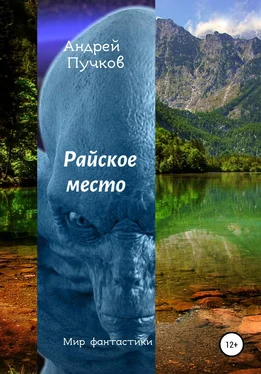 Андрей Пучков

Райское место

Мир фантастики

12+